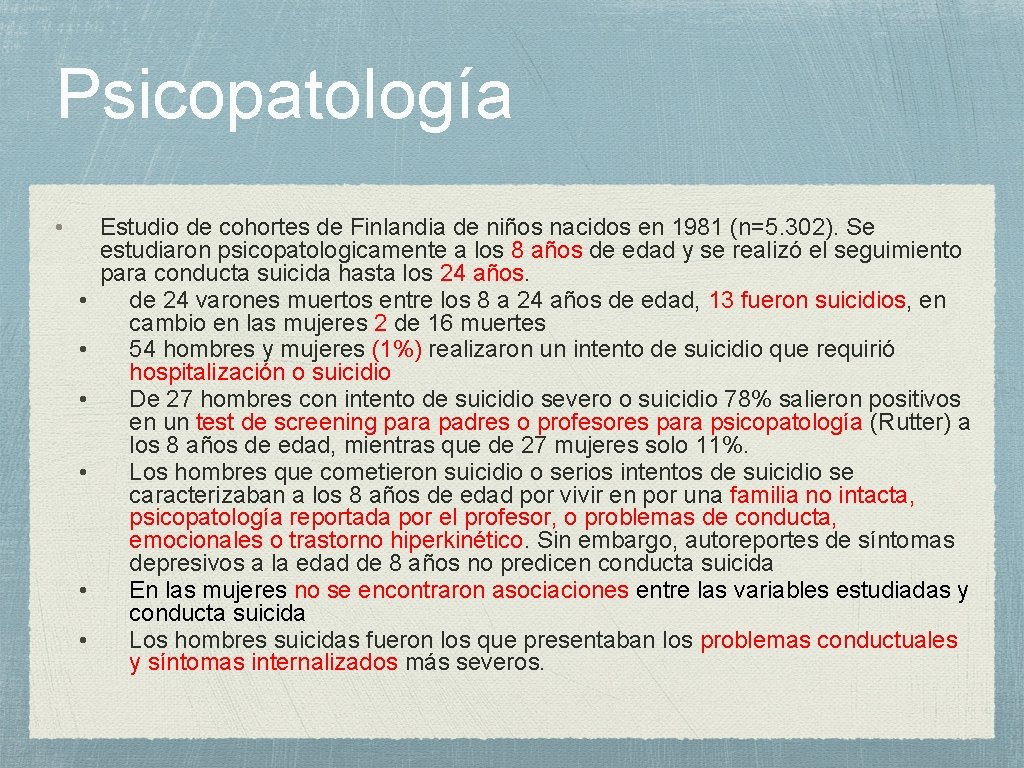 Psicopatología

• Estudio de cohortes de Finlandia de niños nacidos en 1981 (n=5.302). Se estudiaron psicopatologicamente a los 8 años de edad y se realizó el seguimiento para conducta suicida hasta los 24 años.
 • de 24 varones muertos entre los 8 a 24 años de edad, 13 fueron suicidios, en cambio en las mujeres 2 de 16 muertes
 • 54 hombres y mujeres (1%) realizaron un intento de suicidio que requirió hospitalización o suicidio
 • De 27 hombres con intento de suicidio severo o suicidio 78% salieron positivos en un test de screening para padres o profesores para psicopatología (Rutter) a los 8 años de edad, mientras que de 27 mujeres solo 11%.
 • Los hombres que cometieron suicidio o serios intentos de suicidio se caracterizaban a los 8 años de edad por vivir en por una familia no intacta, psicopatología reportada por el profesor, o problemas de conducta, emocionales o trastorno hiperkinético. Sin embargo, autoreportes de síntomas depresivos a la edad de 8 años no predicen conducta suicida
 • En las mujeres no se encontraron asociaciones entre las variables estudiadas y conducta suicida
 • Los hombres suicidas fueron los que presentaban los problemas conductuales y síntomas internalizados más severos.